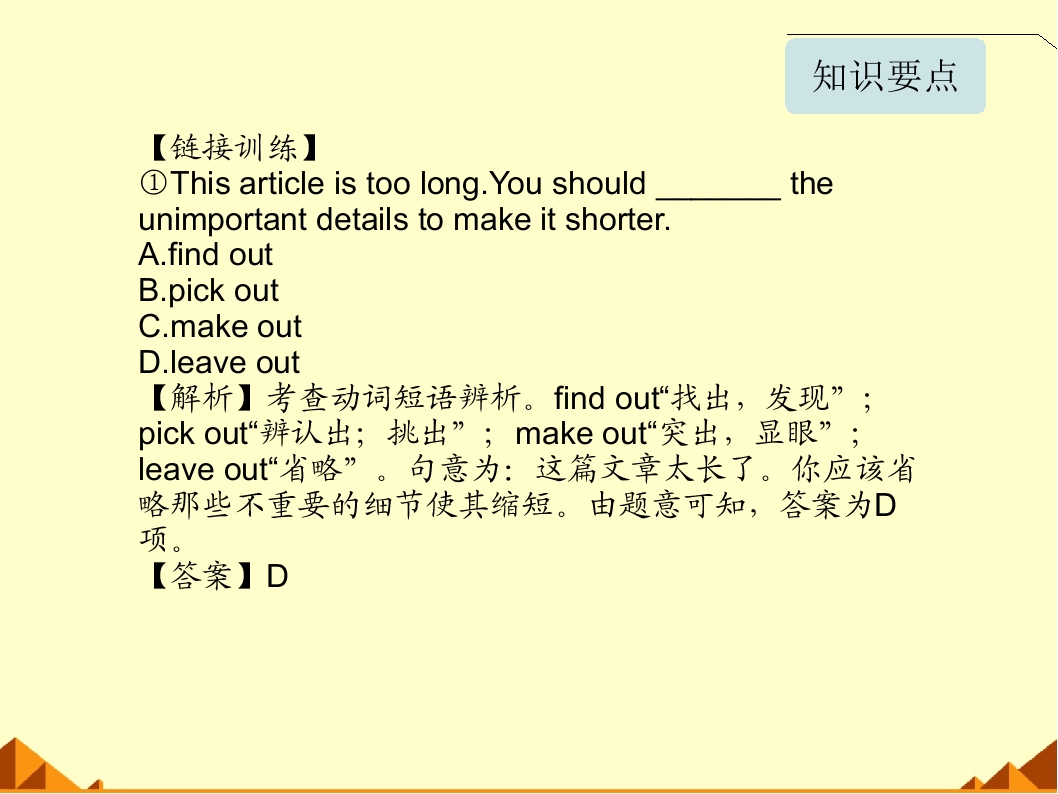 知识要点

【链接训练】

①This article is too long.You should ____ the unimportant details to make it shorter.

A.find out
B.pick out
C.make out
D.leave out

【解析】考查动词短语辨析。find out“找出，发现”；pick out“辨认出；挑出”；make out“突出，显眼”；leave out“省略”。句意为：这篇文章太长了。你应该省略那些不重要的细节使其缩短。由题意可知，答案为D项。

【答案】D